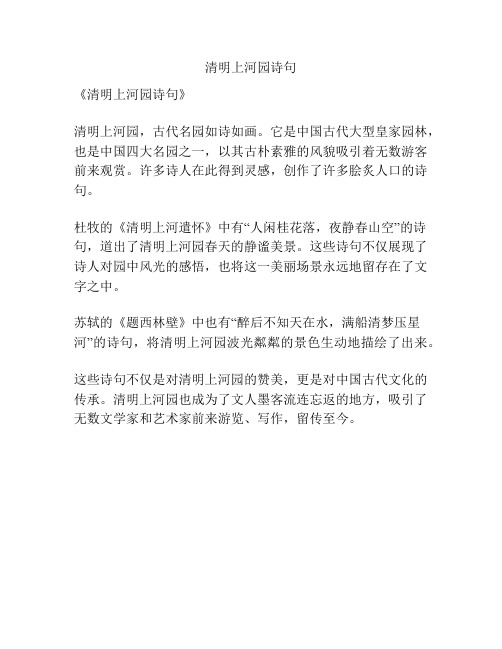 清明上河园诗句

《清明上河园诗句》

清明上河园，古代名园如诗如画。它是中国古代大型皇家园林，也是中国四大名园之一，以其古朴素雅的风貌吸引着无数游客前来观赏。许多诗人在此得到灵感，创作了许多脍炙人口的诗句。

杜牧的《清明上河遣怀》中有“人闲桂花落，夜静春山空”的诗句，道出了清明上河园春天的静谧美景。这些诗句不仅展现了诗人对园中风光的感悟，也将这一美丽场景永远地留存在了文字之中。

苏轼的《题西林壁》中也有“醉后不知天在水，满船清梦压星河”的诗句，将清明上河园波光粼粼的景色生动地描绘了出来。

这些诗句不仅是对清明上河园的赞美，更是对中国古代文化的传承。清明上河园也成为了文人墨客流连忘返的地方，吸引了无数文学家和艺术家前来游览、写作，留传至今。